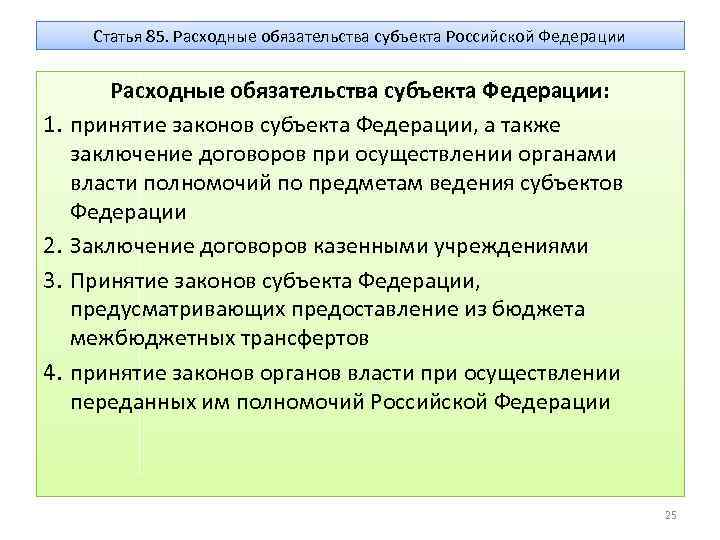 Статья 85. Расходные обязательства субъекта Российской Федерации

Расходные обязательства субъекта Федерации:

1. принятие законов субъекта Федерации, а также заключение договоров при осуществлении органами власти полномочий по предметам ведения субъектов Федерации

2. Заключение договоров казенными учреждениями

3. Принятие законов субъекта Федерации, предусматривающих предоставление из бюджета межбюджетных трансфертов

4. принятие законов органов власти при осуществлении переданных им полномочий Российской Федерации

25